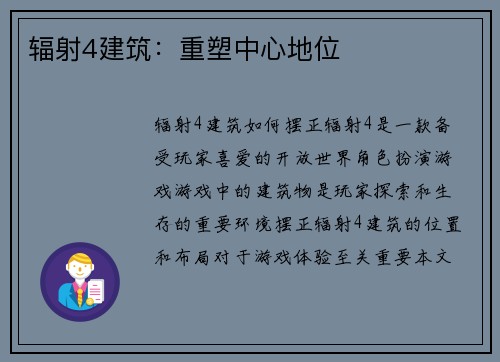 辐射4建筑：重塑中心地位

辐射4建筑如何摆正辐射4是一款备受玩家喜爱的开放世界角色扮演游戏游戏中的建筑物是玩家探索和生存的重要环境摆正辐射4建筑的位置和布局对于游戏体验至关重要本文